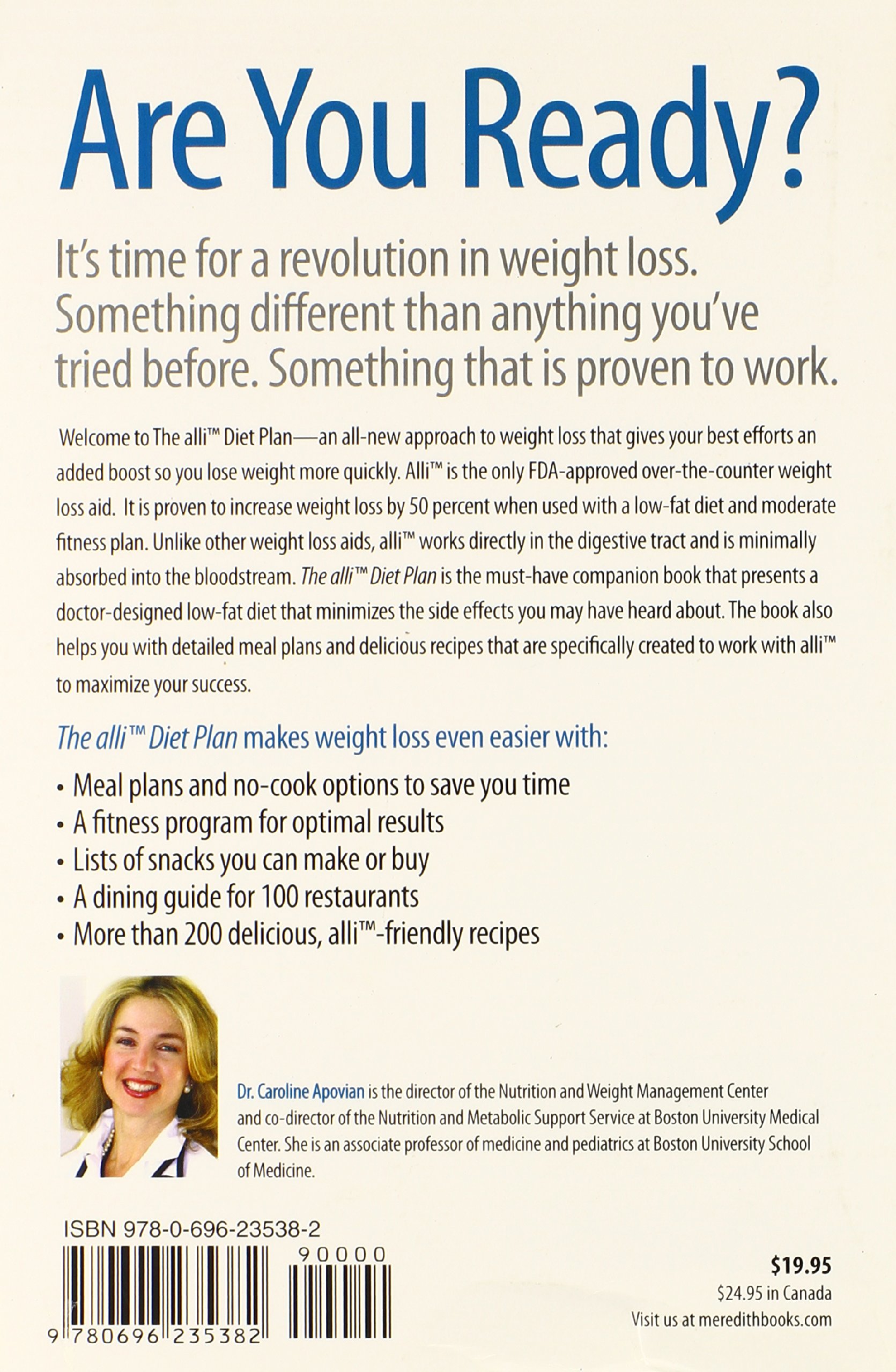 Are You Ready?

It's time for a revolution in weight loss. Something different than anything you've tried before. Something that is proven to work.

Welcome to The alli™ Diet Plan—an all-new approach to weight loss that gives your best efforts an added boost so you lose weight more quickly. Alli™ is the only FDA-approved over-the-counter weight loss aid. It is proven to increase weight loss by 50 percent when used with a low-fat diet and moderate fitness plan. Unlike other weight loss aids, alli™ works directly in the digestive tract and is minimally absorbed into the bloodstream. The alli™ Diet Plan is the must-have companion book that presents a doctor-designed low-fat diet that minimizes the side effects you may have heard about. The book also helps you with detailed meal plans and delicious recipes that are specifically created to work with alli™ to maximize your success.

The alli™ Diet Plan makes weight loss even easier with:

• Meal plans and no-cook options to save you time
• A fitness program for optimal results
• Lists of snacks you can make or buy
• A dining guide for 100 restaurants
• More than 200 delicious, alli™-friendly recipes

Dr. Caroline Apovian is the director of the Nutrition and Weight Management Center and co-director of the Nutrition and Metabolic Support Service at Boston University Medical Center. She is an associate professor of medicine and pediatrics at Boston University School of Medicine.

ISBN 978-0-696-23538-2

90000

9 780696 235382

$19.95
$24.95 in Canada
Visit us at meredithbooks.com